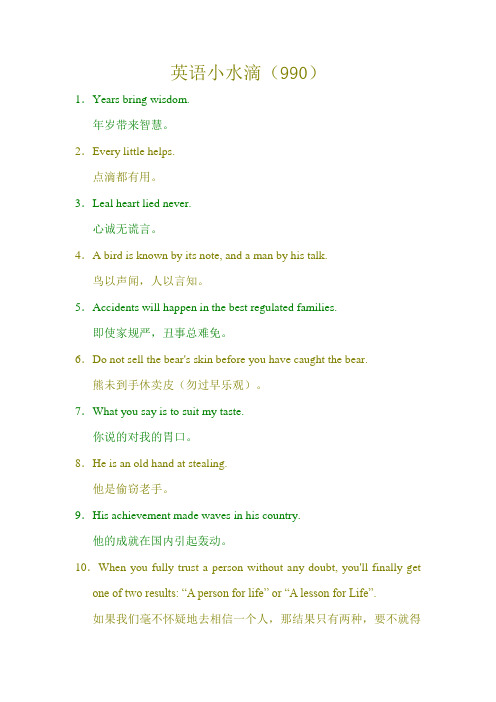 英语小水滴（990）

1．Years bring wisdom.

年岁带来智慧。

2．Every little helps.

点滴都有用。

3．Leal heart lied never.

心诚无谎言。

4．A bird is known by its note, and a man by his talk.

鸟以声闻，人以言知。

5．Accidents will happen in the best regulated families.

即使家规严，丑事总难免。

6．Do not sell the bear's skin before you have caught the bear.

熊未到手休卖皮（勿过早乐观）。

7．What you say is to suit my taste.

你说的对我的胃口。

8．He is an old hand at stealing.

他是偷窃老手。

9．His achievement made waves in his country.

他的成就在国内引起轰动。

10．When you fully trust a person without any doubt, you'll finally get one of two results: “A person for life” or “A lesson for Life”.

如果我们毫不怀疑地去相信一个人，那结果只有两种，要不就得